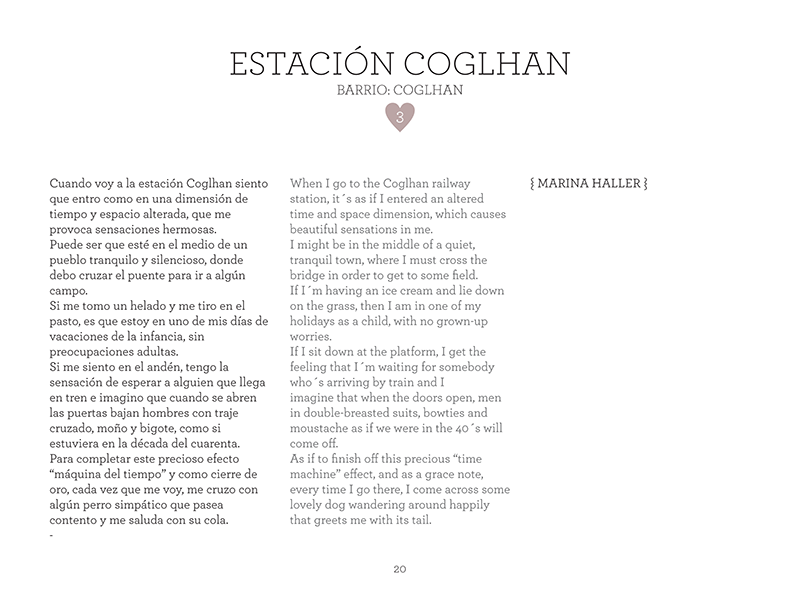 ESTACIÓN COGLHAN
BARRIO: COGLHAN
3

Cuando voy a la estación Coglhan siento que entro como en una dimensión de tiempo y espacio alterada, que me provoca sensaciones hermosas.
Puede ser que esté en el medio de un pueblo tranquilo y silencioso, donde debo cruzar el puente para ir a algún campo.
Si me tomo un helado y me tiro en el pasto, es que estoy en uno de mis días de vacaciones de la infancia, sin preocupaciones adultas.
Si me siento en el andén, tengo la sensación de esperar a alguien que llega en tren e imagino que cuando se abren las puertas bajan hombres con traje cruzado, moño y bigote, como si estuviera en la década del cuarenta.
Para completar este precioso efecto "máquina del tiempo" y como cierre de oro, cada vez que me voy, me cruzo con algún perro simpático que pasea contento y me saluda con su cola.
-

When I go to the Coglhan railway station, it´s as if I entered an altered time and space dimension, which causes beautiful sensations in me.
I might be in the middle of a quiet, tranquil town, where I must cross the bridge in order to get to some field.
If I´m having an ice cream and lie down on the grass, then I am in one of my holidays as a child, with no grown-up worries.
If I sit down at the platform, I get the feeling that I´m waiting for somebody who´s arriving by train and I imagine that when the doors open, men in double-breasted suits, bowties and moustache as if we were in the 40´s will come off.
As if to finish off this precious "time machine" effect, and as a grace note, every time I go there, I come across some lovely dog wandering around happily that greets me with its tail.

{ MARINA HALLER }

20